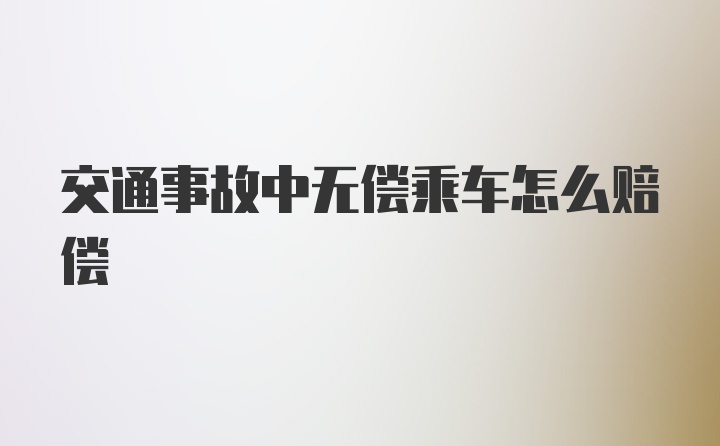 交通事故中无偿乘车怎么赔偿